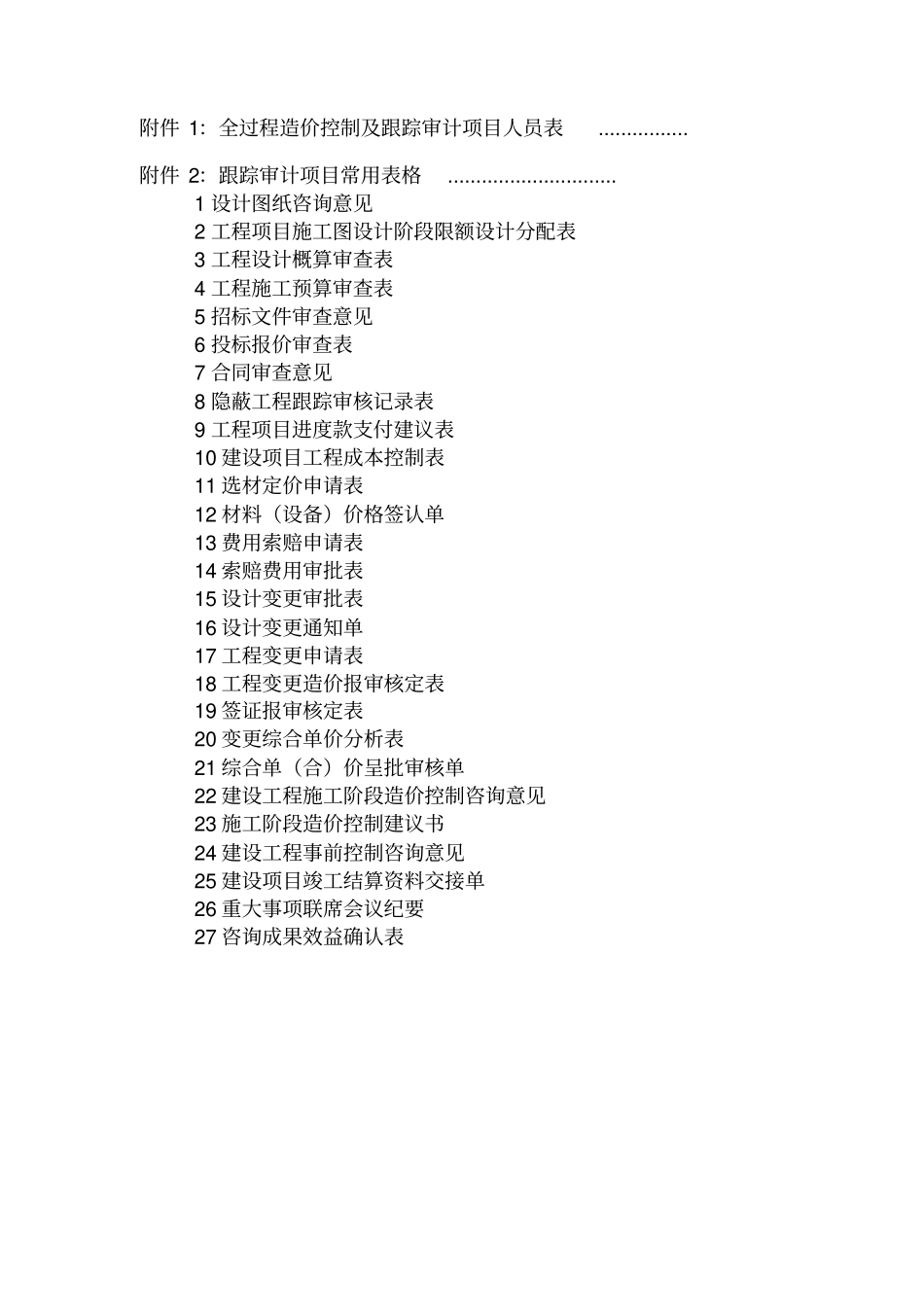 附件 1: 全过程造价控制及跟踪审计项目人员表 ................

附件 2: 跟踪审计项目常用表格 ..............................

1 设计图纸咨询意见
2 工程项目施工图设计阶段限额设计分配表
3 工程设计概算审查表
4 工程施工预算审查表
5 招标文件审查意见
6 投标报价审查表
7 合同审查意见
8 隐蔽工程跟踪审核记录表
9 工程项目进度款支付建议表
10 建设项目工程成本控制表
11 选材定价申请表
12 材料（设备）价格签认单
13 费用索赔申请表
14 索赔费用审批表
15 设计变更审批表
16 设计变更通知单
17 工程变更申请表
18 工程变更造价报审核定表
19 签证报审核定表
20 变更综合单价分析表
21 综合单（合）价呈批审核单
22 建设工程施工阶段造价控制咨询意见
23 施工阶段造价控制建议书
24 建设工程事前控制咨询意见
25 建设项目竣工结算资料交接单
26 重大事项联席会议纪要
27 咨询成果效益确认表